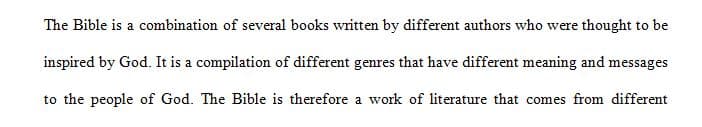 The Bible is a combination of several books written by different authors who were thought to be inspired by God. It is a compilation of different genres that have different meaning and messages to the people of God. The Bible is therefore a work of literature that comes from different